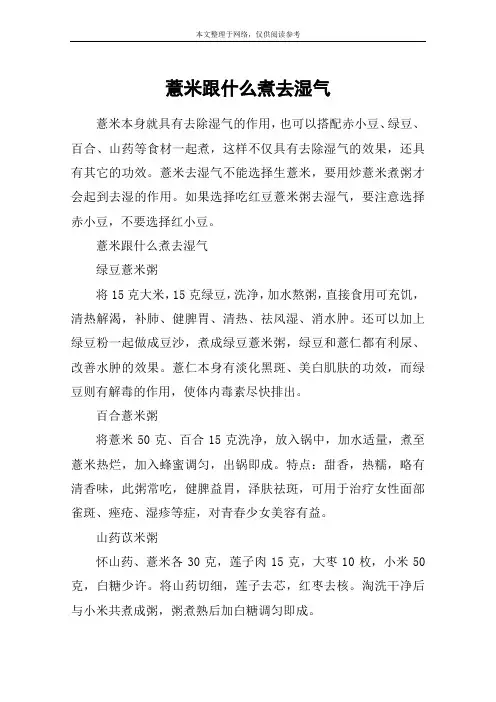 本文整理于网络，仅供阅读参考

薏米跟什么煮去湿气

薏米本身就具有去除湿气的作用，也可以搭配赤小豆、绿豆、百合、山药等食材一起煮，这样不仅具有去除湿气的效果，还具有其它的功效。薏米去湿气不能选择生薏米，要用炒薏米煮粥才会起到去湿的作用。如果选择吃红豆薏米粥去湿气，要注意选择赤小豆，不要选择红小豆。

薏米跟什么煮去湿气

绿豆薏米粥

将 15 克大米，15 克绿豆，洗净，加水熬粥，直接食用可充饥，清热解渴，补肺、健脾胃、清热、祛风湿、消水肿。还可以加上绿豆粉一起做成豆沙，煮成绿豆薏米粥，绿豆和薏仁都有利尿、改善水肿的效果。薏仁本身有淡化黑斑、美白肌肤的功效，而绿豆则有解毒的作用，使体内毒素尽快排出。

百合薏米粥

将薏米 50 克、百合 15 克洗净，放入锅中，加水适量，煮至薏米热烂，加入蜂蜜调匀，出锅即成。特点：甜香，热糯，略有清香味，此粥常吃，健脾益胃，泽肤祛斑，可用于治疗女性面部雀斑、痤疮、湿疹等症，对青春少女美容有益。

山药苡米粥

怀山药、薏米各 30 克，莲子肉 15 克，大枣 10 枚，小米 50 克，白糖少许。将山药切细，莲子去芯，红枣去核。淘洗干净后与小米共煮成粥，粥煮熟后加白糖调匀即成。